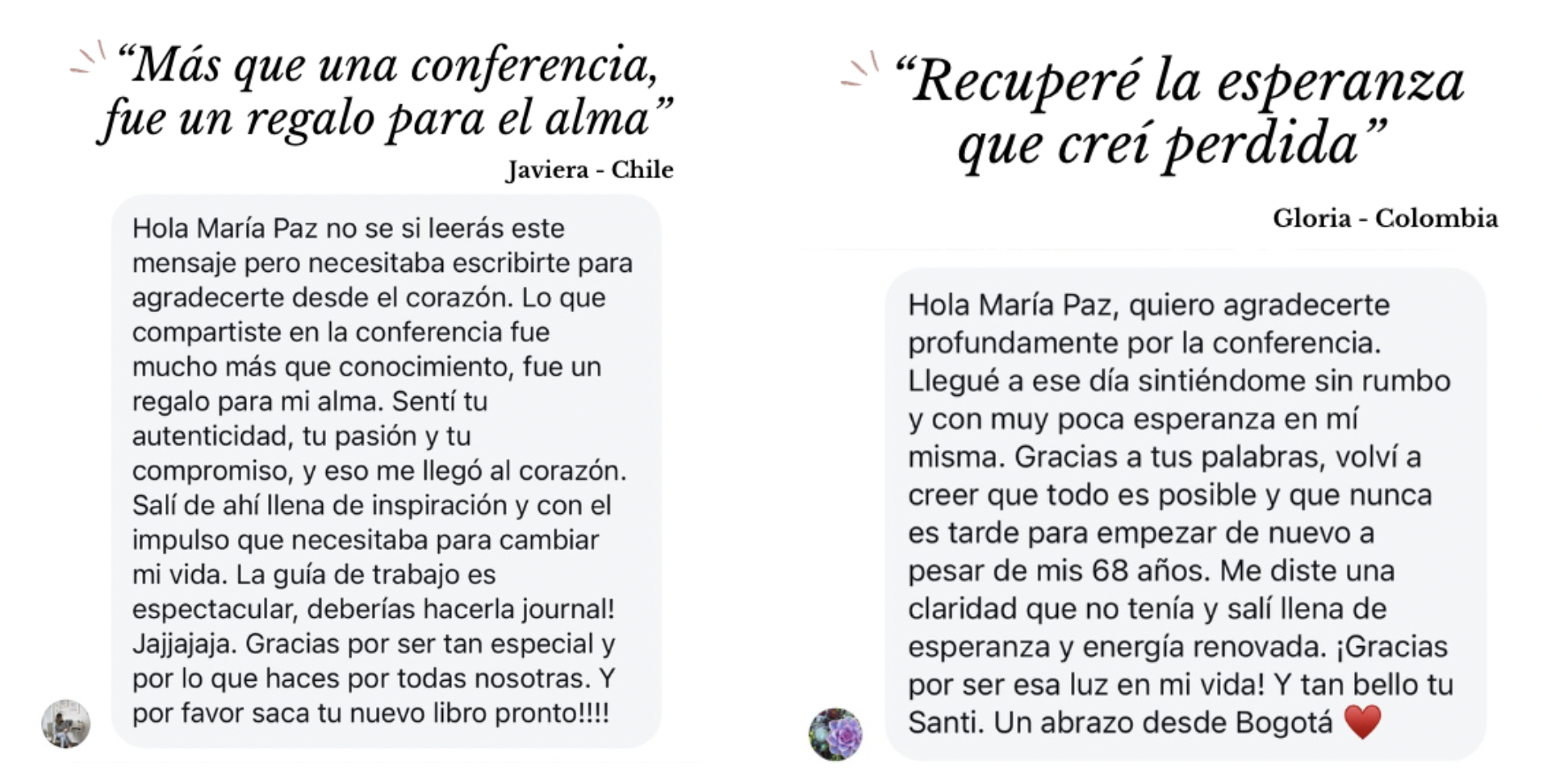 “Más que una conferencia, fue un regalo para el alma”

Javiera - Chile

Hola María Paz no se si leerás este mensaje pero necesitaba escribirte para agradecerte desde el corazón. Lo que compartiste en la conferencia fue mucho más que conocimiento, fue un regalo para mi alma. Sentí tu autenticidad, tu pasión y tu compromiso, y eso me llegó al corazón. Salí de ahí llena de inspiración y con el impulso que necesitaba para cambiar mi vida. La guía de trabajo es espectacular, deberías hacerla journal! Jajjajaja. Gracias por ser tan especial y por lo que haces por todas nosotras. Y por favor saca tu nuevo libro pronto!!!!

“Recuperé la esperanza que creí perdida”

Gloria - Colombia

Hola María Paz, quiero agradecerte profundamente por la conferencia. Llegué a ese día sintiéndome sin rumbo y con muy poca esperanza en mí misma. Gracias a tus palabras, volví a creer que todo es posible y que nunca es tarde para empezar de nuevo a pesar de mis 68 años. Me diste una claridad que no tenía y salí llena de esperanza y energía renovada. ¡Gracias por ser esa luz en mi vida! Y tan bello tu Santi. Un abrazo desde Bogotá ❤️